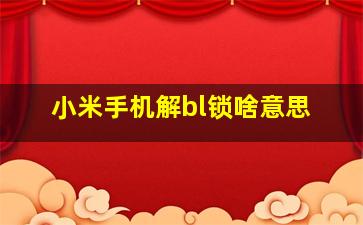 小米手机解bl锁啥意思